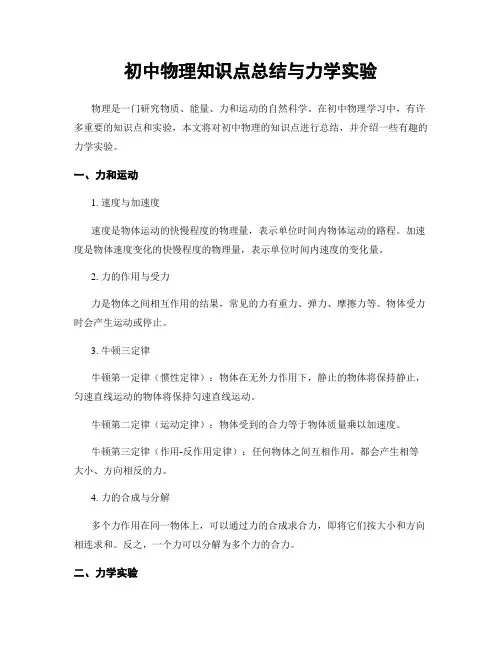 初中物理知识点总结与力学实验

物理是一门研究物质、能量、力和运动的自然科学。在初中物理学习中，有许多重要的知识点和实验，本文将对初中物理的知识点进行总结，并介绍一些有趣的力学实验。

一、力和运动

1. 速度与加速度

速度是物体运动的快慢程度的物理量，表示单位时间内物体运动的路程。加速度是物体速度变化的快慢程度的物理量，表示单位时间内速度的变化量。

2. 力的作用与受力

力是物体之间相互作用的结果，常见的力有重力、弹力、摩擦力等。物体受力时会产生运动或停止。

3. 牛顿三定律

牛顿第一定律（惯性定律）：物体在无外力作用下，静止的物体将保持静止，匀速直线运动的物体将保持匀速直线运动。

牛顿第二定律（运动定律）：物体受到的合力等于物体质量乘以加速度。

牛顿第三定律（作用-反作用定律）：任何物体之间互相作用，都会产生相等大小、方向相反的力。

4. 力的合成与分解

多个力作用在同一物体上，可以通过力的合成求合力，即将它们按大小和方向相连求和。反之，一个力可以分解为多个力的合力。

二、力学实验